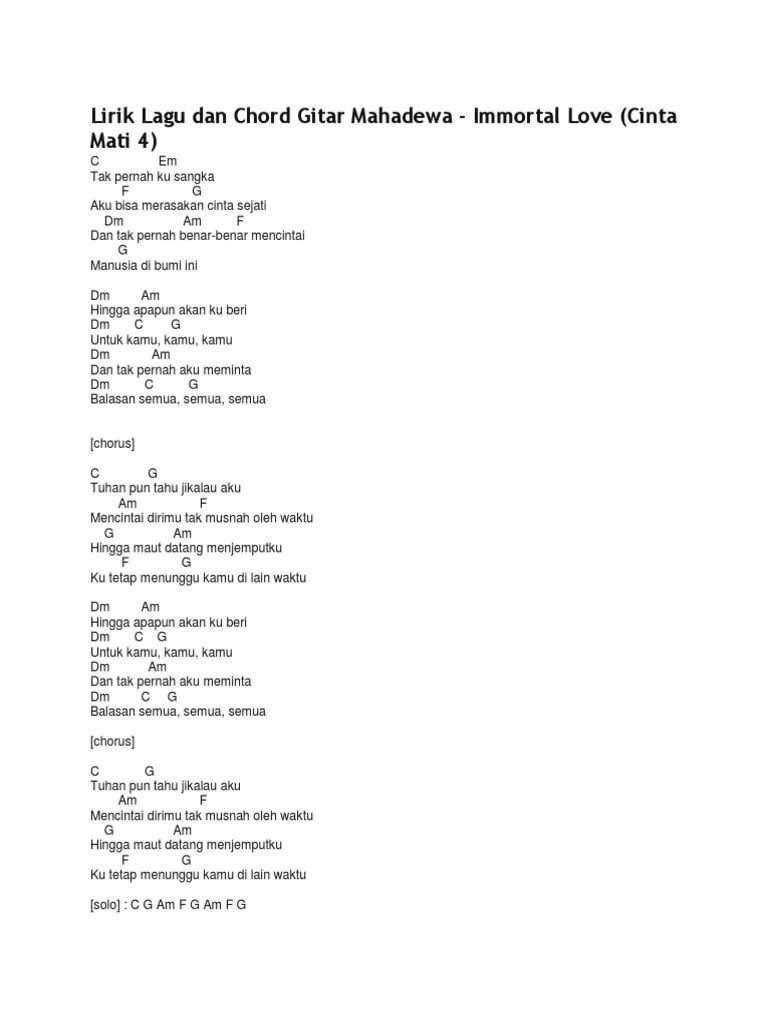 Lirik Lagu dan Chord Gitar Mahadewa - Immortal Love (Cinta Mati 4)

C Em
Tak pernah ku sangka
F G
Aku bisa merasakan cinta sejati
Dm Am F
Dan tak pernah benar-benar mencintai
G
Manusia di bumi ini

Dm Am
Hingga apapun akan ku beri
Dm C G
Untuk kamu, kamu, kamu
Dm Am
Dan tak pernah aku meminta
Dm C G
Balasan semua, semua, semua

[chorus]

C G
Tuhan pun tahu jikalau aku
Am F
Mencintai dirimu tak musnah oleh waktu
G Am
Hingga maut datang menjemputku
F G
Ku tetap menunggu kamu di lain waktu

Dm Am
Hingga apapun akan ku beri
Dm C G
Untuk kamu, kamu, kamu
Dm Am
Dan tak pernah aku meminta
Dm C G
Balasan semua, semua, semua

[chorus]

C G
Tuhan pun tahu jikalau aku
Am F
Mencintai dirimu tak musnah oleh waktu
G Am
Hingga maut datang menjemputku
F G
Ku tetap menunggu kamu di lain waktu

[solo] : C G Am F G Am F G